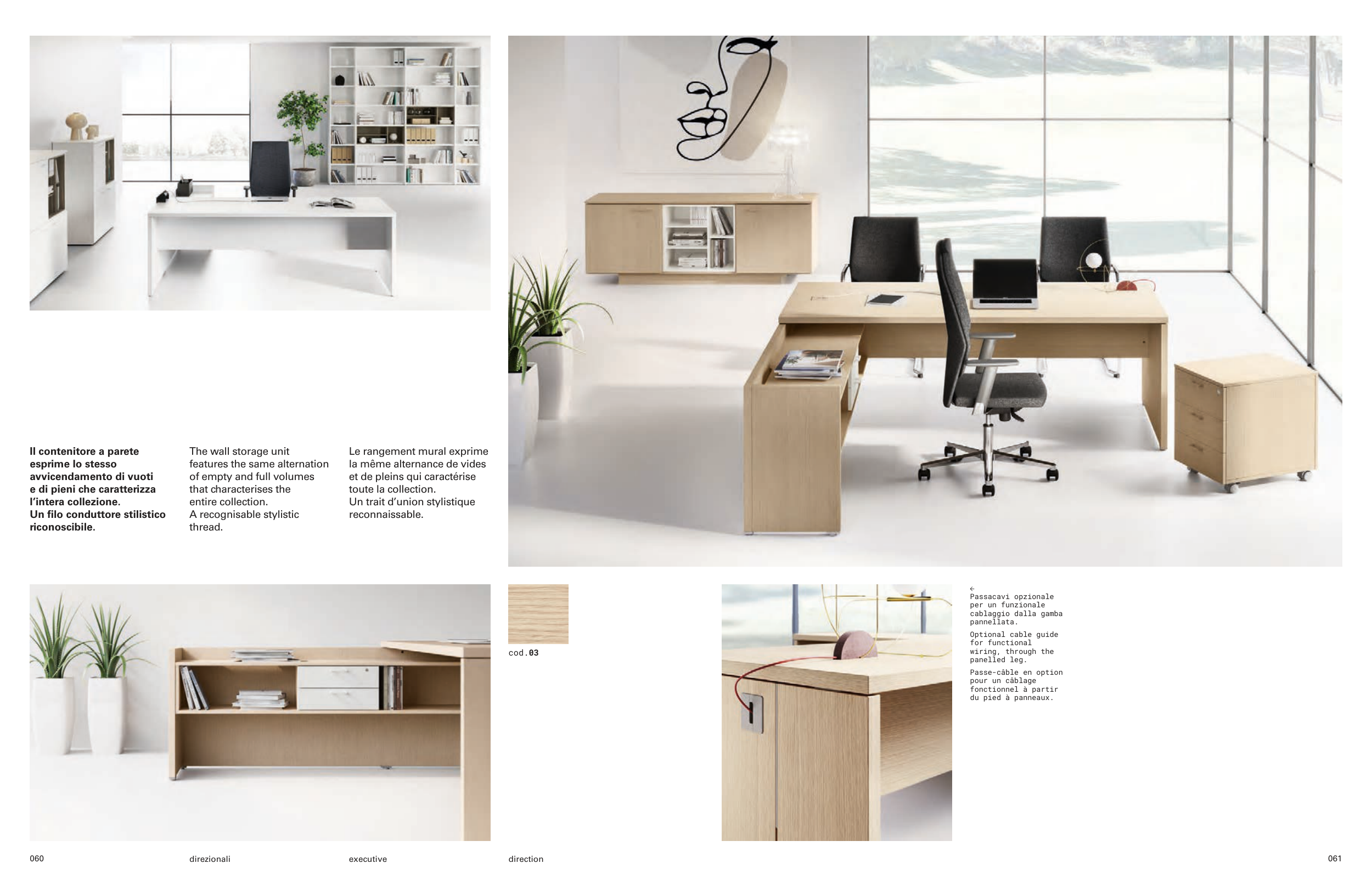 Il contenitore a parete esprime lo stesso avvicendamento di vuoti e di pieni che caratterizza l'intera collezione.
Un filo conduttore stilistico riconoscibile.

The wall storage unit features the same alternation of empty and full volumes that characterises the entire collection.
A recognisable stylistic thread.

Le rangement mural exprime la même alternance de vides et de pleins qui caractérise toute la collection.
Un trait d'union stylistique reconnaissable.

cod.03

←
Passacavi opzionale per un funzionale cablaggio dalla gamba pannellata.

Optional cable guide for functional wiring, through the panelled leg.

Passe-câble en option pour un câblage fonctionnel à partir du pied à panneaux.

060 direzionali executive direction 061